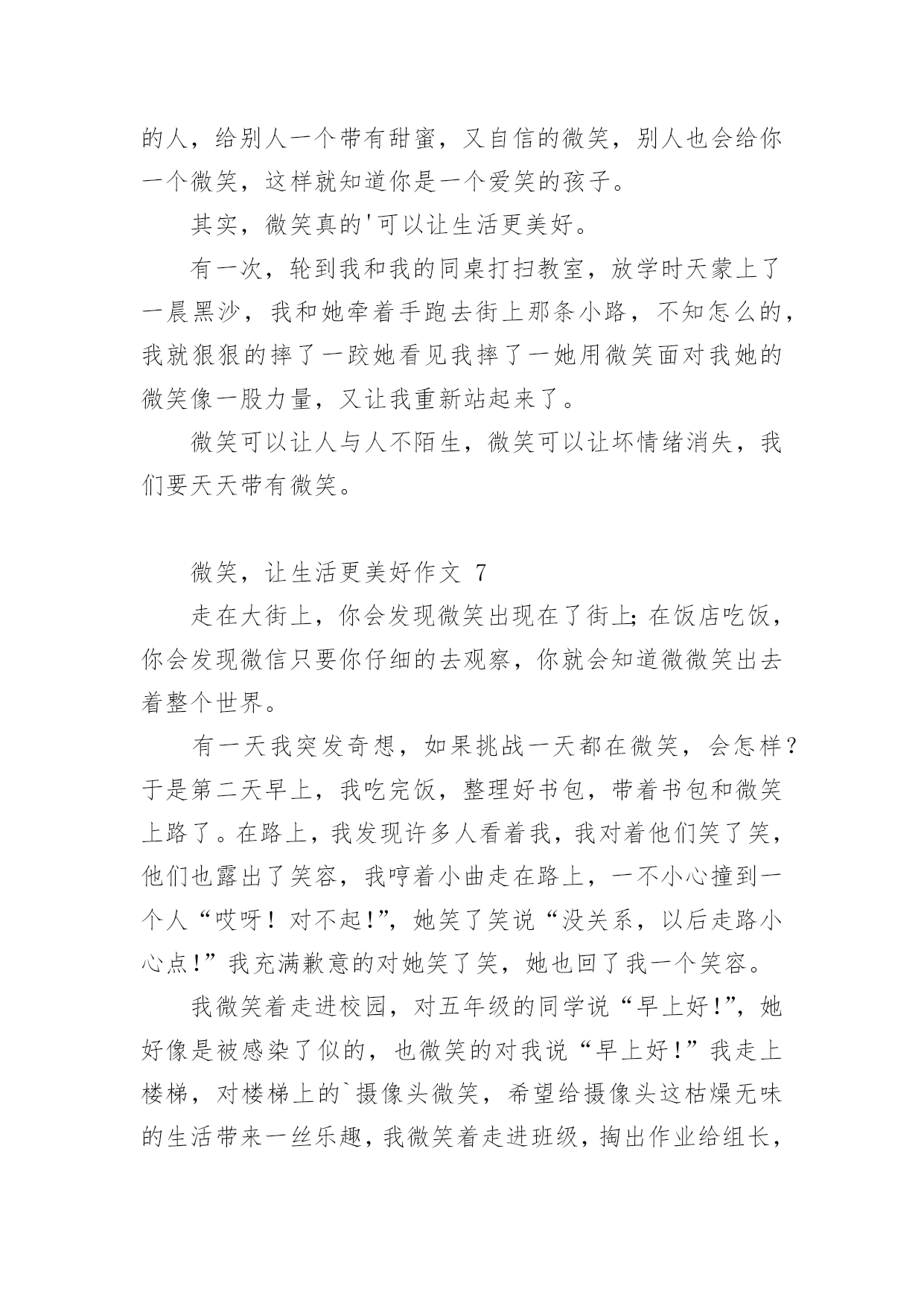 的人，给别人一个带有甜蜜，又自信的微笑，别人也会给你一个微笑，这样就知道你是一个爱笑的孩子。

其实，微笑真的'可以让生活更美好。

有一次，轮到我和我的同桌打扫教室，放学时天蒙上了一晨黑沙，我和她牵着手跑去街上那条小路，不知怎么的，我就狠狠的摔了一跤她看见我摔了一她用微笑面对我她的微笑像一股力量，又让我重新站起来了。

微笑可以让人与人不陌生，微笑可以让坏情绪消失，我们要天天带有微笑。

微笑，让生活更美好作文 7

走在大街上，你会发现微笑出现在了街上；在饭店吃饭，你会发现微信只要你仔细的去观察，你就会知道微微笑出去着整个世界。

有一天我突发奇想，如果挑战一天都在微笑，会怎样？于是第二天早上，我吃完饭，整理好书包，带着书包和微笑上路了。在路上，我发现许多人看着我，我对着他们笑了笑，他们也露出了笑容，我哼着小曲走在路上，一不小心撞到一个人“哎呀！对不起!”，她笑了笑说“没关系，以后走路小心点!”我充满歉意的对她笑了笑，她也回了我一个笑容。

我微笑着走进校园，对五年级的同学说“早上好!”，她好像是被感染了似的，也微笑的对我说“早上好！”我走上楼梯，对楼梯上的`摄像头微笑，希望给摄像头这枯燥无味的生活带来一丝乐趣，我微笑着走进班级，掏出作业给组长，